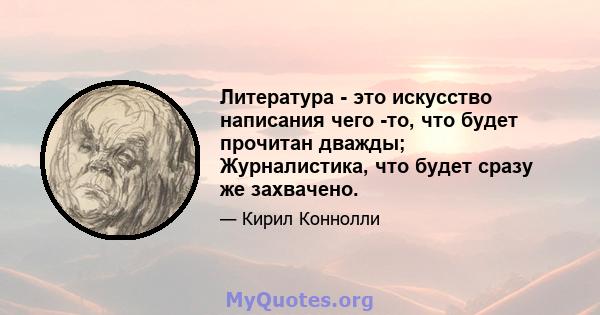 Литература - это искусство написания чего -то, что будет прочитан дважды; Журналистика, что будет сразу же захвачено.

— Кирил Коннолли

MyQuotes.org